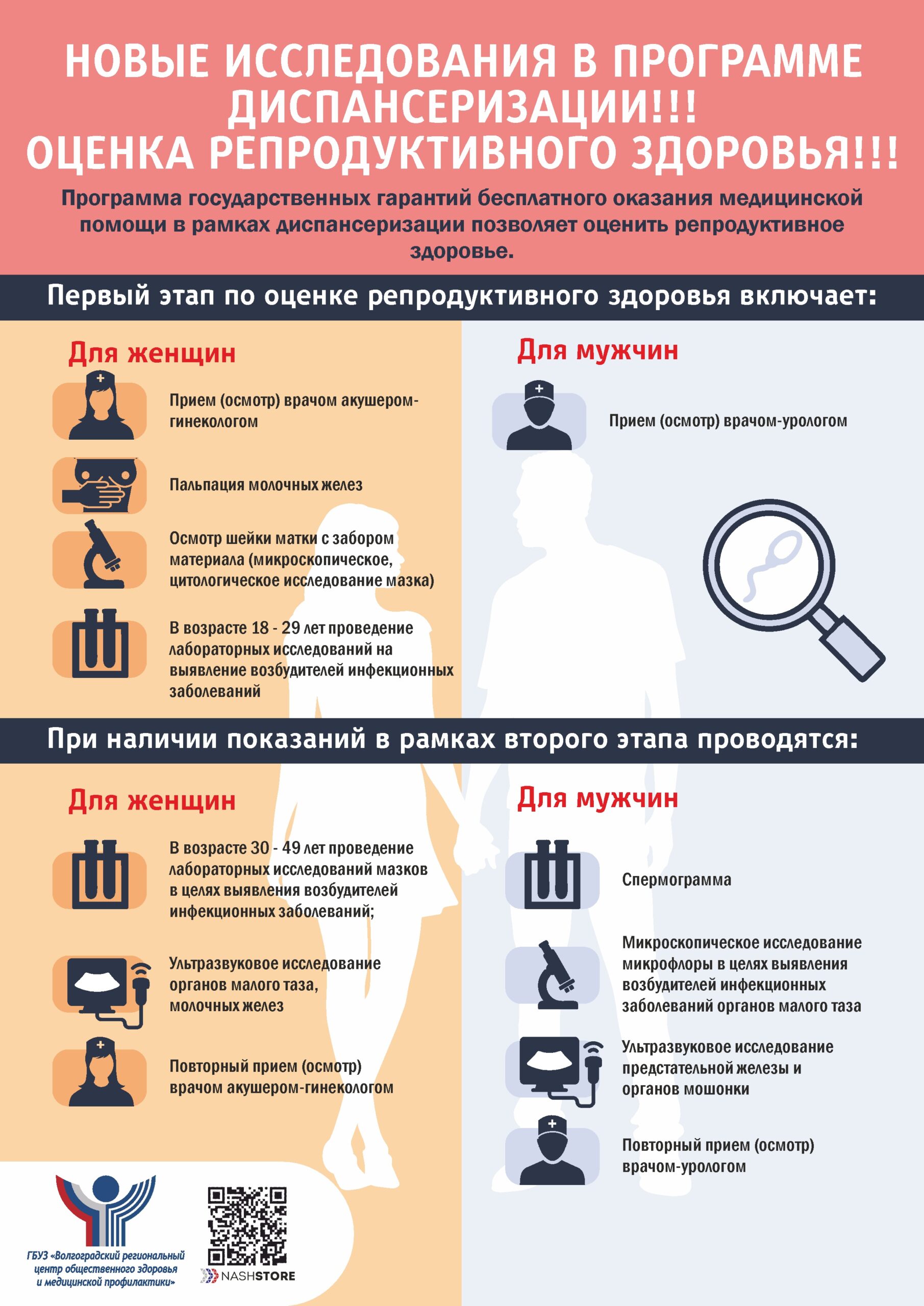 НОВЫЕ ИССЛЕДОВАНИЯ В ПРОГРАММЕ ДИСПАНСЕРИЗАЦИИ!!!
ОЦЕНКА РЕПРОДУКТИВНОГО ЗДОРОВЬЯ!!!

Программа государственных гарантий бесплатного оказания медицинской помощи в рамках диспансеризации позволяет оценить репродуктивное здоровье.

Первый этап по оценке репродуктивного здоровья включает:

Для женщин

Прием (осмотр) врачом акушером-гинекологом

Пальпация молочных желез

Осмотр шейки матки с забором материала (микроскопическое, цитологическое исследование мазка)

В возрасте 18 - 29 лет проведение лабораторных исследований на выявление возбудителей инфекционных заболеваний

Для мужчин

Прием (осмотр) врачом-урологом

При наличии показаний в рамках второго этапа проводятся:

Для женщин

В возрасте 30 - 49 лет проведение лабораторных исследований мазков в целях выявления возбудителей инфекционных заболеваний;

Ультразвуковое исследование органов малого таза, молочных желез

Повторный прием (осмотр) врачом акушером-гинекологом

Для мужчин

Спермограмма

Микроскопическое исследование микрофлоры в целях выявления возбудителей инфекционных заболеваний органов малого таза

Ультразвуковое исследование предстательной железы и органов мошонки

Повторный прием (осмотр) врачом-урологом

ГБУЗ «Волгоградский региональный центр общественного здоровья и медицинской профилактики»

NASHSTORE